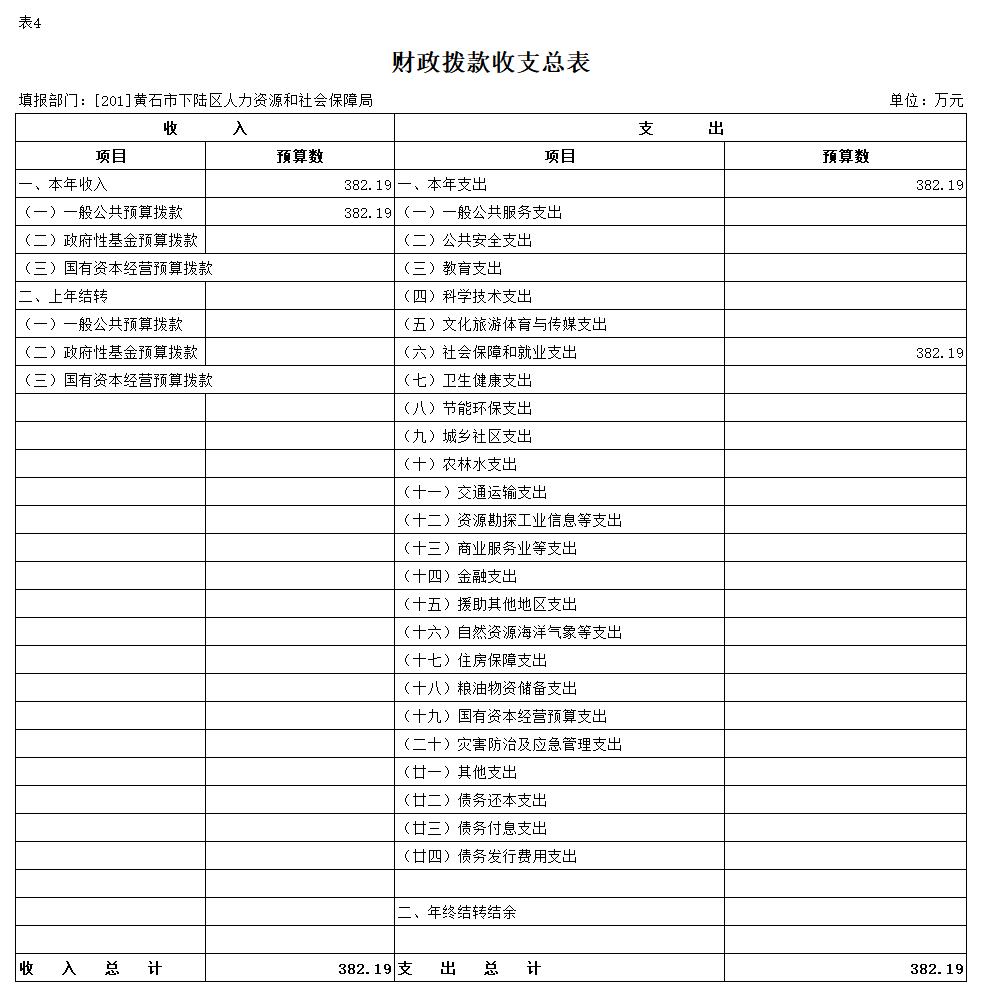 表4

财政拨款收支总表

填报部门：[201]黄石市下陆区人力资源和社会保障局

单位：万元

| 收　　入 | | 支　　出 | |
|---|---|---|---|
| 项目 | 预算数 | 项目 | 预算数 |
| 一、本年收入 | 382.19 | 一、本年支出 | 382.19 |
| （一）一般公共预算拨款 | 382.19 | （一）一般公共服务支出 | |
| （二）政府性基金预算拨款 | | （二）公共安全支出 | |
| （三）国有资本经营预算拨款 | | （三）教育支出 | |
| 二、上年结转 | | （四）科学技术支出 | |
| （一）一般公共预算拨款 | | （五）文化旅游体育与传媒支出 | |
| （二）政府性基金预算拨款 | | （六）社会保障和就业支出 | 382.19 |
| （三）国有资本经营预算拨款 | | （七）卫生健康支出 | |
| | | （八）节能环保支出 | |
| | | （九）城乡社区支出 | |
| | | （十）农林水支出 | |
| | | （十一）交通运输支出 | |
| | | （十二）资源勘探工业信息等支出 | |
| | | （十三）商业服务业等支出 | |
| | | （十四）金融支出 | |
| | | （十五）援助其他地区支出 | |
| | | （十六）自然资源海洋气象等支出 | |
| | | （十七）住房保障支出 | |
| | | （十八）粮油物资储备支出 | |
| | | （十九）国有资本经营预算支出 | |
| | | （二十）灾害防治及应急管理支出 | |
| | | （廿一）其他支出 | |
| | | （廿二）债务还本支出 | |
| | | （廿三）债务付息支出 | |
| | | （廿四）债务发行费用支出 | |
| | | | |
| | | 二、年终结转结余 | |
| | | | |
| 收　入　总　计 | 382.19 | 支　出　总　计 | 382.19 |